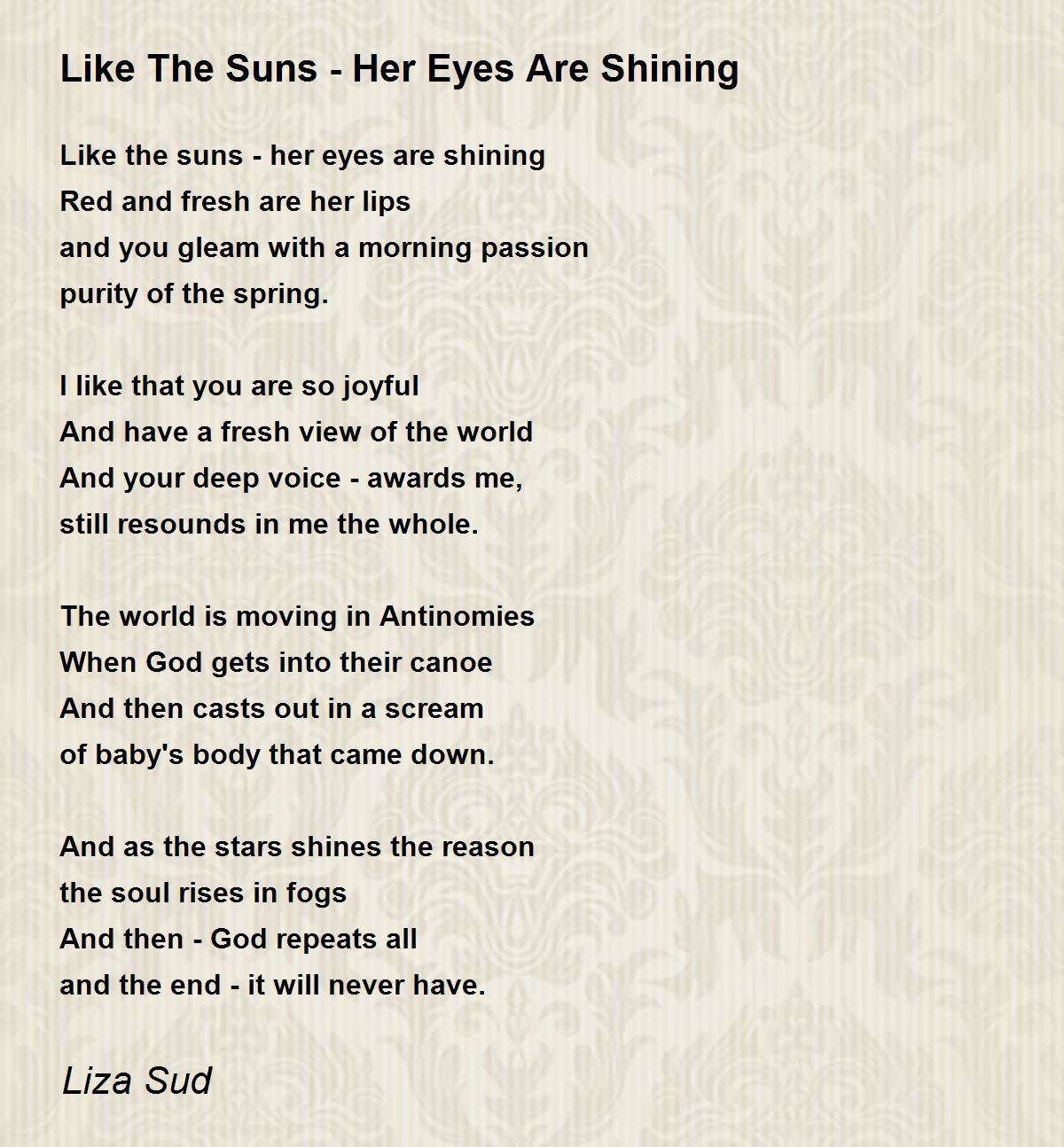 Like The Suns - Her Eyes Are Shining

Like the suns - her eyes are shining
Red and fresh are her lips
and you gleam with a morning passion
purity of the spring.

I like that you are so joyful
And have a fresh view of the world
And your deep voice - awards me,
still resounds in me the whole.

The world is moving in Antinomies
When God gets into their canoe
And then casts out in a scream
of baby's body that came down.

And as the stars shines the reason
the soul rises in fogs
And then - God repeats all
and the end - it will never have.

Liza Sud